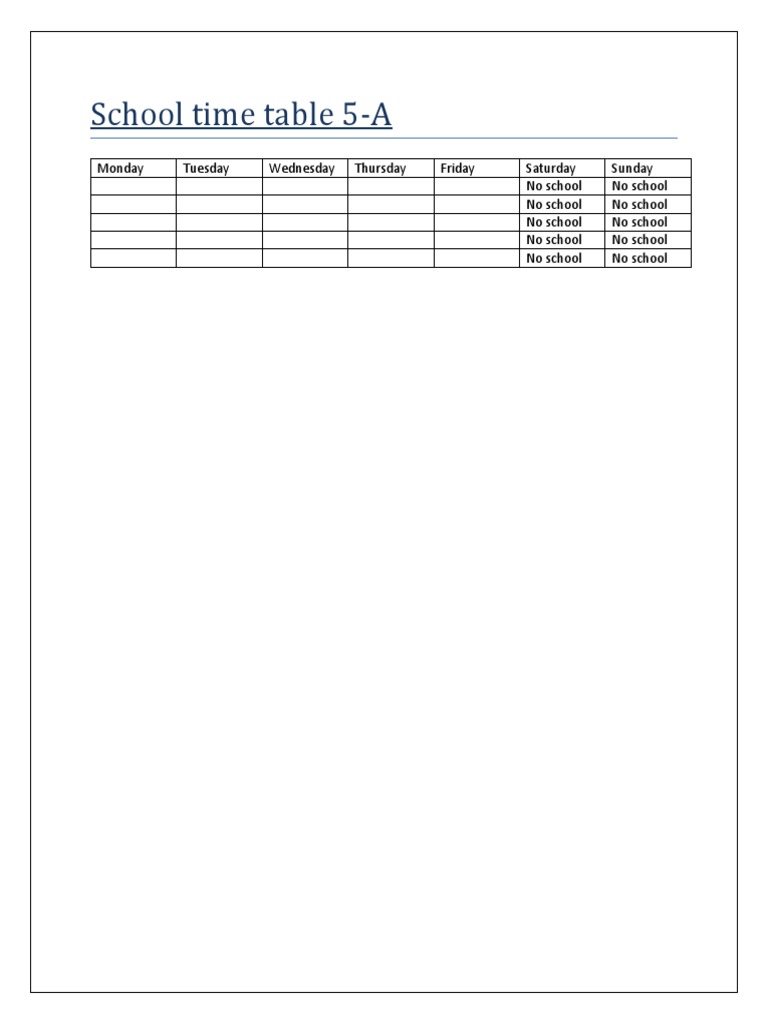 School time table 5-A

| Monday | Tuesday | Wednesday | Thursday | Friday | Saturday | Sunday |
|---|---|---|---|---|---|---|
| | | | | | No school | No school |
| | | | | | No school | No school |
| | | | | | No school | No school |
| | | | | | No school | No school |
| | | | | | No school | No school |